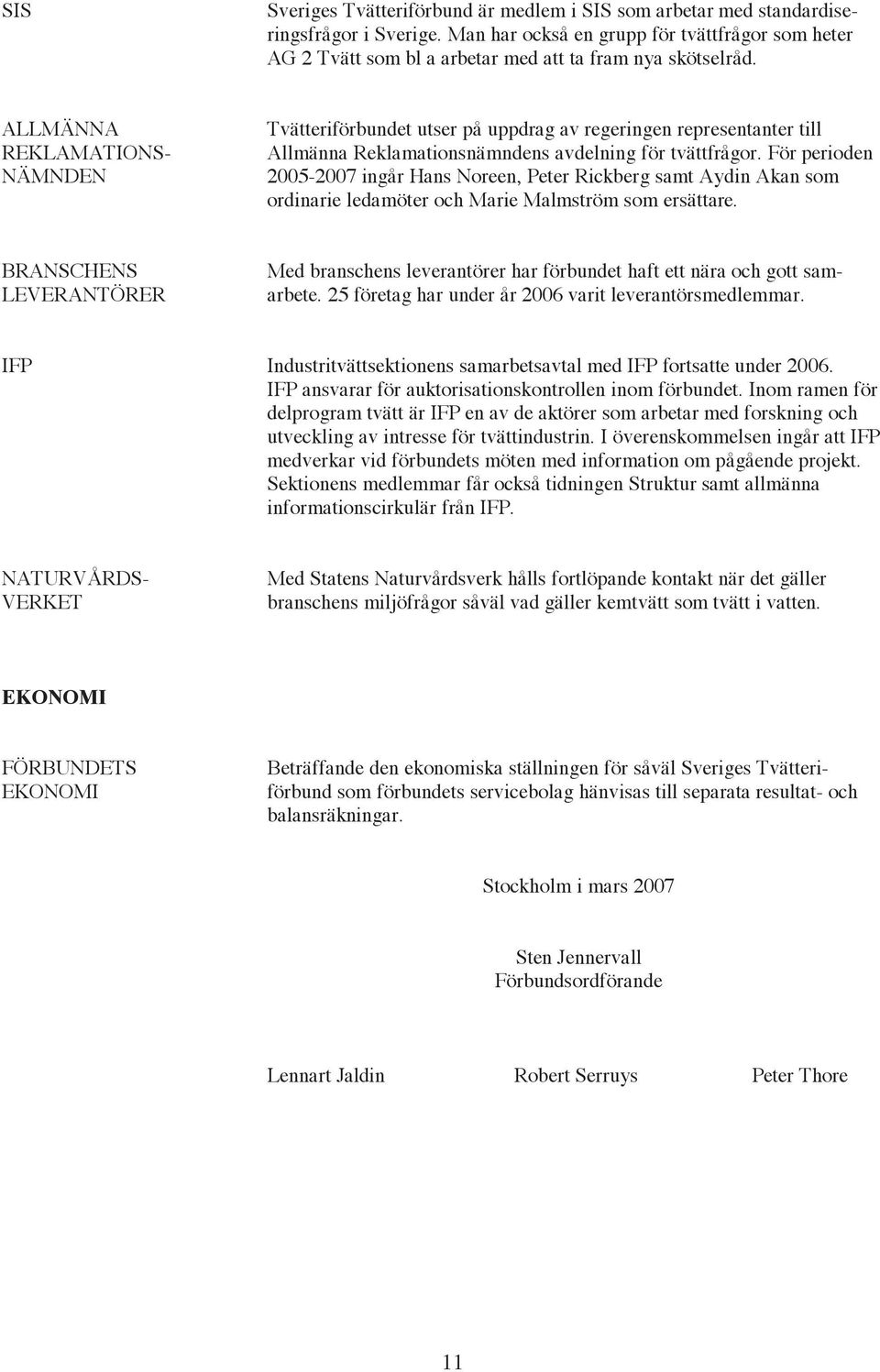 SIS

Sveriges Tvätteriförbund är medlem i SIS som arbetar med standardiseringsfrågor i Sverige. Man har också en grupp för tvättfrågor som heter AG 2 Tvätt som bl a arbetar med att ta fram nya skötselråd.

ALLMÄNNA REKLAMATIONS-NÄMNDEN

Tvätteriförbundet utser på uppdrag av regeringen representanter till Allmänna Reklamationsnämndens avdelning för tvättfrågor. För perioden 2005-2007 ingår Hans Noreen, Peter Rickberg samt Aydin Akan som ordinarie ledamöter och Marie Malmström som ersättare.

BRANSCHENS LEVERANTÖRER

Med branschens leverantörer har förbundet haft ett nära och gott samarbete. 25 företag har under år 2006 varit leverantörsmedlemmar.

IFP

Industritvättsektionens samarbetsavtal med IFP fortsatte under 2006. IFP ansvarar för auktorisationskontrollen inom förbundet. Inom ramen för delprogram tvätt är IFP en av de aktörer som arbetar med forskning och utveckling av intresse för tvättindustrin. I överenskommelsen ingår att IFP medverkar vid förbundets möten med information om pågående projekt. Sektionens medlemmar får också tidningen Struktur samt allmänna informationscirkulär från IFP.

NATURVÅRDS-VERKET

Med Statens Naturvårdsverk hålls fortlöpande kontakt när det gäller branschens miljöfrågor såväl vad gäller kemtvätt som tvätt i vatten.

EKONOMI

FÖRBUNDETS EKONOMI

Beträffande den ekonomiska ställningen för såväl Sveriges Tvätteriförbund som förbundets servicebolag hänvisas till separata resultat- och balansräkningar.

Stockholm i mars 2007

Sten Jennervall
Förbundsordförande

Lennart Jaldin Robert Serruys Peter Thore

11